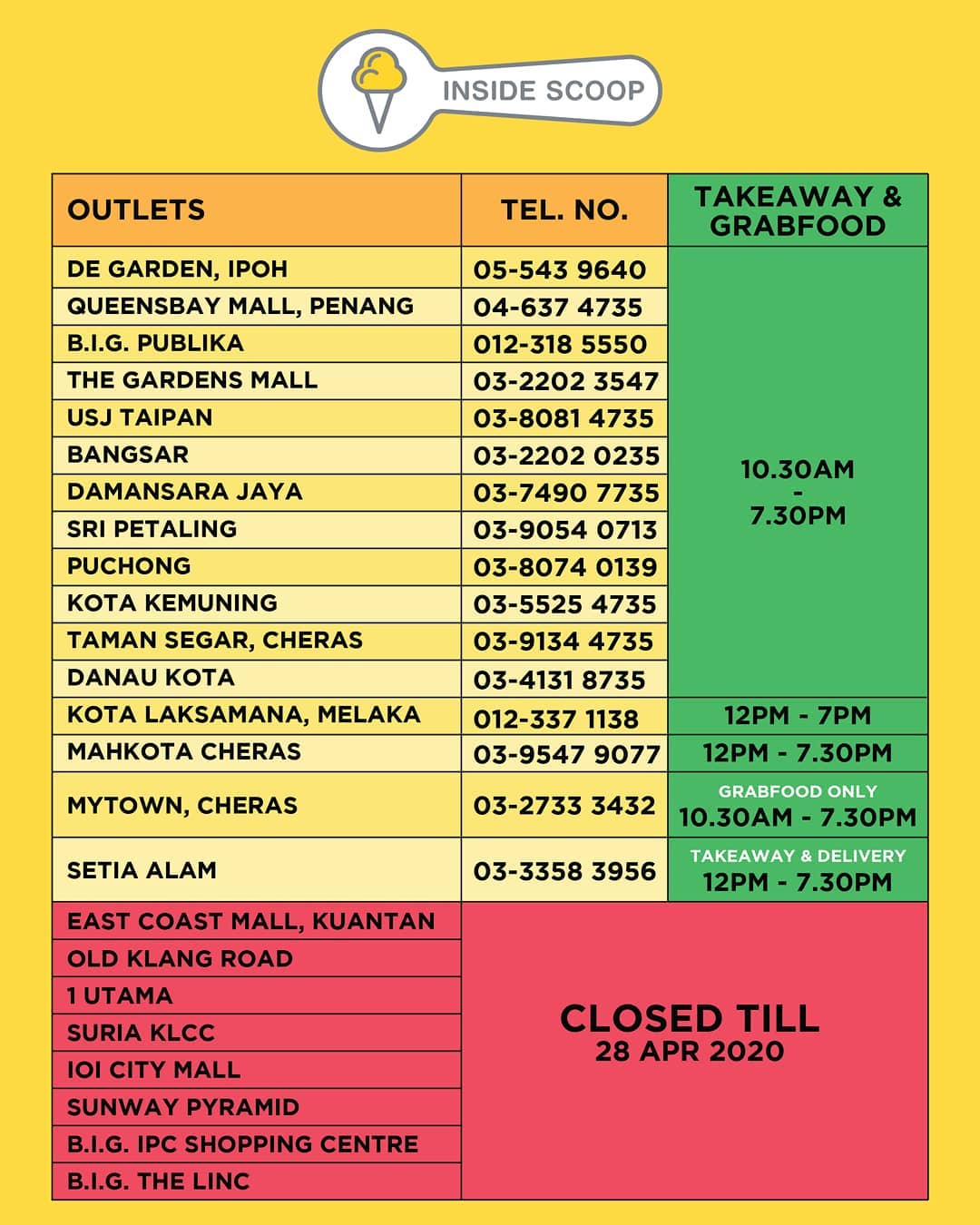 INSIDE SCOOP

| OUTLETS | TEL. NO. | TAKEAWAY & GRABFOOD |
|---|---|---|
| DE GARDEN, IPOH | 05-543 9640 | 10.30AM - 7.30PM |
| QUEENSBAY MALL, PENANG | 04-637 4735 | |
| B.I.G. PUBLIKA | 012-318 5550 | |
| THE GARDENS MALL | 03-2202 3547 | |
| USJ TAIPAN | 03-8081 4735 | |
| BANGSAR | 03-2202 0235 | |
| DAMANSARA JAYA | 03-7490 7735 | |
| SRI PETALING | 03-9054 0713 | |
| PUCHONG | 03-8074 0139 | |
| KOTA KEMUNING | 03-5525 4735 | |
| TAMAN SEGAR, CHERAS | 03-9134 4735 | |
| DANAU KOTA | 03-4131 8735 | |
| KOTA LAKSAMANA, MELAKA | 012-337 1138 | 12PM - 7PM |
| MAHKOTA CHERAS | 03-9547 9077 | 12PM - 7.30PM |
| MYTOWN, CHERAS | 03-2733 3432 | GRABFOOD ONLY 10.30AM - 7.30PM |
| SETIA ALAM | 03-3358 3956 | TAKEAWAY & DELIVERY 12PM - 7.30PM |
| EAST COAST MALL, KUANTAN | CLOSED TILL 28 APR 2020 | |
| OLD KLANG ROAD | | |
| 1 UTAMA | | |
| SURIA KLCC | | |
| IOI CITY MALL | | |
| SUNWAY PYRAMID | | |
| B.I.G. IPC SHOPPING CENTRE | | |
| B.I.G. THE LINC | | |